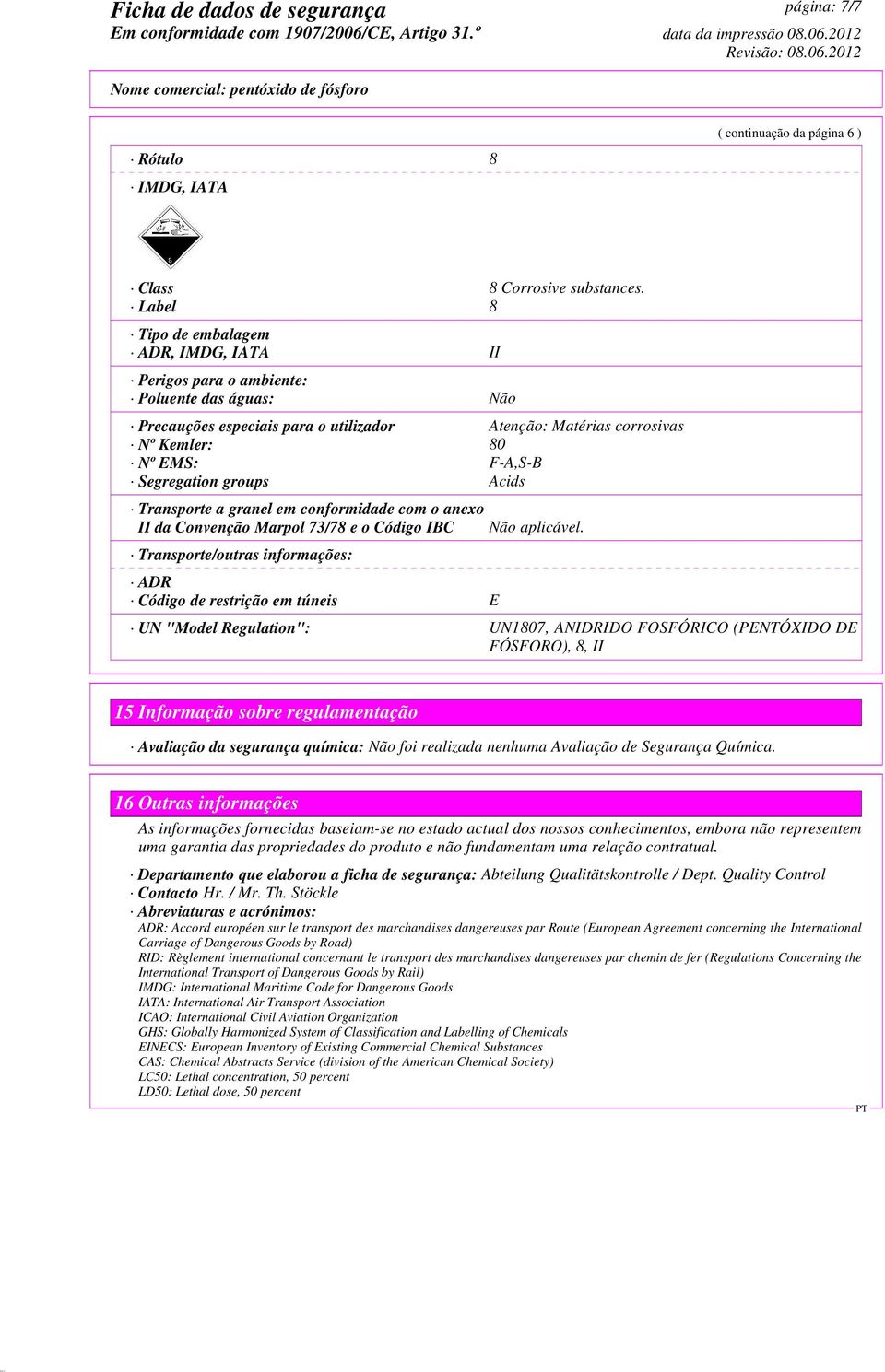 Ficha de dados de segurança
Em conformidade com 1907/2006/CE, Artigo 31.º

página: 7/7
data da impressão 08.06.2012
Revisão: 08.06.2012

Nome comercial: pentóxido de fósforo

( continuação da página 6 )

· Rótulo 8

· IMDG, IATA

8

· Class 8 Corrosive substances.
· Label 8

· Tipo de embalagem
· ADR, IMDG, IATA II

· Perigos para o ambiente:
· Poluente das águas: Não

· Precauções especiais para o utilizador Atenção: Matérias corrosivas
· Nº Kemler: 80
· Nº EMS: F-A,S-B
· Segregation groups Acids

· Transporte a granel em conformidade com o anexo II da Convenção Marpol 73/78 e o Código IBC Não aplicável.

· Transporte/outras informações:

· ADR
· Código de restrição em túneis E

· UN "Model Regulation": UN1807, ANIDRIDO FOSFÓRICO (PENTÓXIDO DE FÓSFORO), 8, II

15 Informação sobre regulamentação

· Avaliação da segurança química: Não foi realizada nenhuma Avaliação de Segurança Química.

16 Outras informações

As informações fornecidas baseiam-se no estado actual dos nossos conhecimentos, embora não representem uma garantia das propriedades do produto e não fundamentam uma relação contratual.

· Departamento que elaborou a ficha de segurança: Abteilung Qualitätskontrolle / Dept. Quality Control
· Contacto Hr. / Mr. Th. Stöckle
· Abreviaturas e acrónimos:
ADR: Accord européen sur le transport des marchandises dangereuses par Route (European Agreement concerning the International Carriage of Dangerous Goods by Road)
RID: Règlement international concernant le transport des marchandises dangereuses par chemin de fer (Regulations Concerning the International Transport of Dangerous Goods by Rail)
IMDG: International Maritime Code for Dangerous Goods
IATA: International Air Transport Association
ICAO: International Civil Aviation Organization
GHS: Globally Harmonized System of Classification and Labelling of Chemicals
EINECS: European Inventory of Existing Commercial Chemical Substances
CAS: Chemical Abstracts Service (division of the American Chemical Society)
LC50: Lethal concentration, 50 percent
LD50: Lethal dose, 50 percent

PT